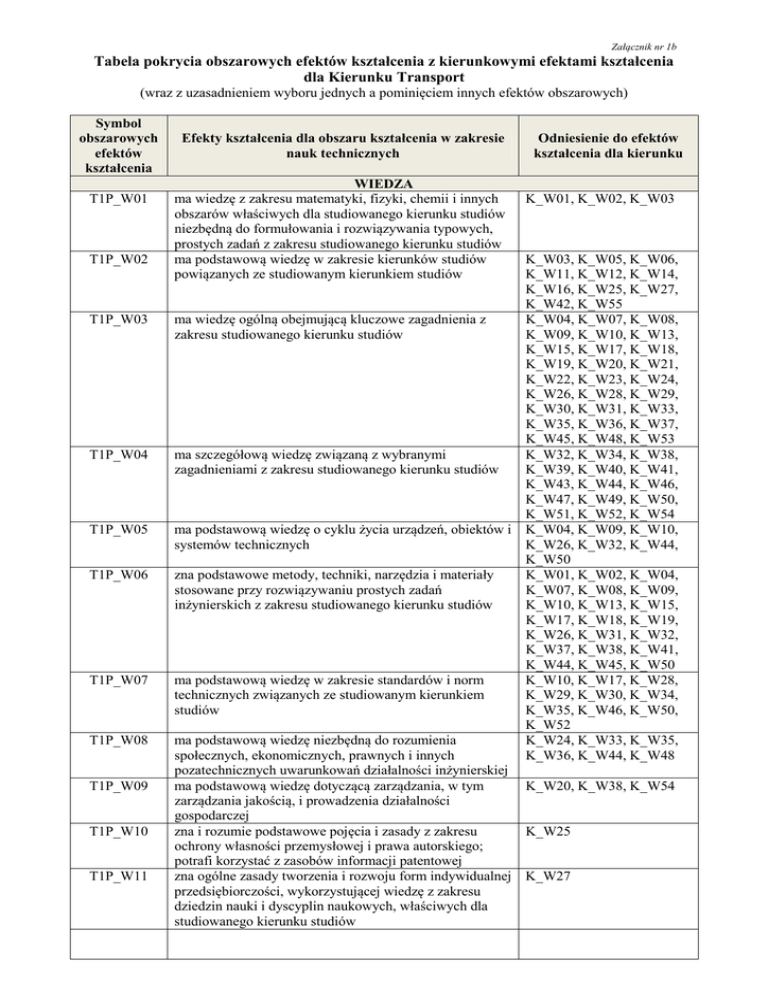 Załącznik nr 1b

Tabela pokrycia obszarowych efektów kształcenia z kierunkowymi efektami kształcenia dla Kierunku Transport
(wraz z uzasadnieniem wyboru jednych a pominięciem innych efektów obszarowych)

| Symbol obszarowych efektów kształcenia | Efekty kształcenia dla obszaru kształcenia w zakresie nauk technicznych | Odniesienie do efektów kształcenia dla kierunku |
|---|---|---|
| | WIEDZA | |
| T1P_W01 | ma wiedzę z zakresu matematyki, fizyki, chemii i innych obszarów właściwych dla studiowanego kierunku studiów niezbędną do formułowania i rozwiązywania typowych, prostych zadań z zakresu studiowanego kierunku studiów | K_W01, K_W02, K_W03 |
| T1P_W02 | ma podstawową wiedzę w zakresie kierunków studiów powiązanych ze studiowanym kierunkiem studiów | K_W03, K_W05, K_W06, K_W11, K_W12, K_W14, K_W16, K_W25, K_W27, K_W42, K_W55 |
| T1P_W03 | ma wiedzę ogólną obejmującą kluczowe zagadnienia z zakresu studiowanego kierunku studiów | K_W04, K_W07, K_W08, K_W09, K_W10, K_W13, K_W15, K_W17, K_W18, K_W19, K_W20, K_W21, K_W22, K_W23, K_W24, K_W26, K_W28, K_W29, K_W30, K_W31, K_W33, K_W35, K_W36, K_W37, K_W45, K_W48, K_W53 |
| T1P_W04 | ma szczegółową wiedzę związaną z wybranymi zagadnieniami z zakresu studiowanego kierunku studiów | K_W32, K_W34, K_W38, K_W39, K_W40, K_W41, K_W43, K_W44, K_W46, K_W47, K_W49, K_W50, K_W51, K_W52, K_W54 |
| T1P_W05 | ma podstawową wiedzę o cyklu życia urządzeń, obiektów i systemów technicznych | K_W04, K_W09, K_W10, K_W26, K_W32, K_W44, K_W50 |
| T1P_W06 | zna podstawowe metody, techniki, narzędzia i materiały stosowane przy rozwiązywaniu prostych zadań inżynierskich z zakresu studiowanego kierunku studiów | K_W01, K_W02, K_W04, K_W07, K_W08, K_W09, K_W10, K_W13, K_W15, K_W17, K_W18, K_W19, K_W26, K_W31, K_W32, K_W37, K_W38, K_W41, K_W44, K_W45, K_W50 |
| T1P_W07 | ma podstawową wiedzę w zakresie standardów i norm technicznych związanych ze studiowanym kierunkiem studiów | K_W10, K_W17, K_W28, K_W29, K_W30, K_W34, K_W35, K_W46, K_W50, K_W52 |
| T1P_W08 | ma podstawową wiedzę niezbędną do rozumienia społecznych, ekonomicznych, prawnych i innych pozatechnicznych uwarunkowań działalności inżynierskiej | K_W24, K_W33, K_W35, K_W36, K_W44, K_W48 |
| T1P_W09 | ma podstawową wiedzę dotyczącą zarządzania, w tym zarządzania jakością, i prowadzenia działalności gospodarczej | K_W20, K_W38, K_W54 |
| T1P_W10 | zna i rozumie podstawowe pojęcia i zasady z zakresu ochrony własności przemysłowej i prawa autorskiego; potrafi korzystać z zasobów informacji patentowej | K_W25 |
| T1P_W11 | zna ogólne zasady tworzenia i rozwoju form indywidualnej przedsiębiorczości, wykorzystującej wiedzę z zakresu dziedzin nauki i dyscyplin naukowych, właściwych dla studiowanego kierunku studiów | K_W27 |
| | | |